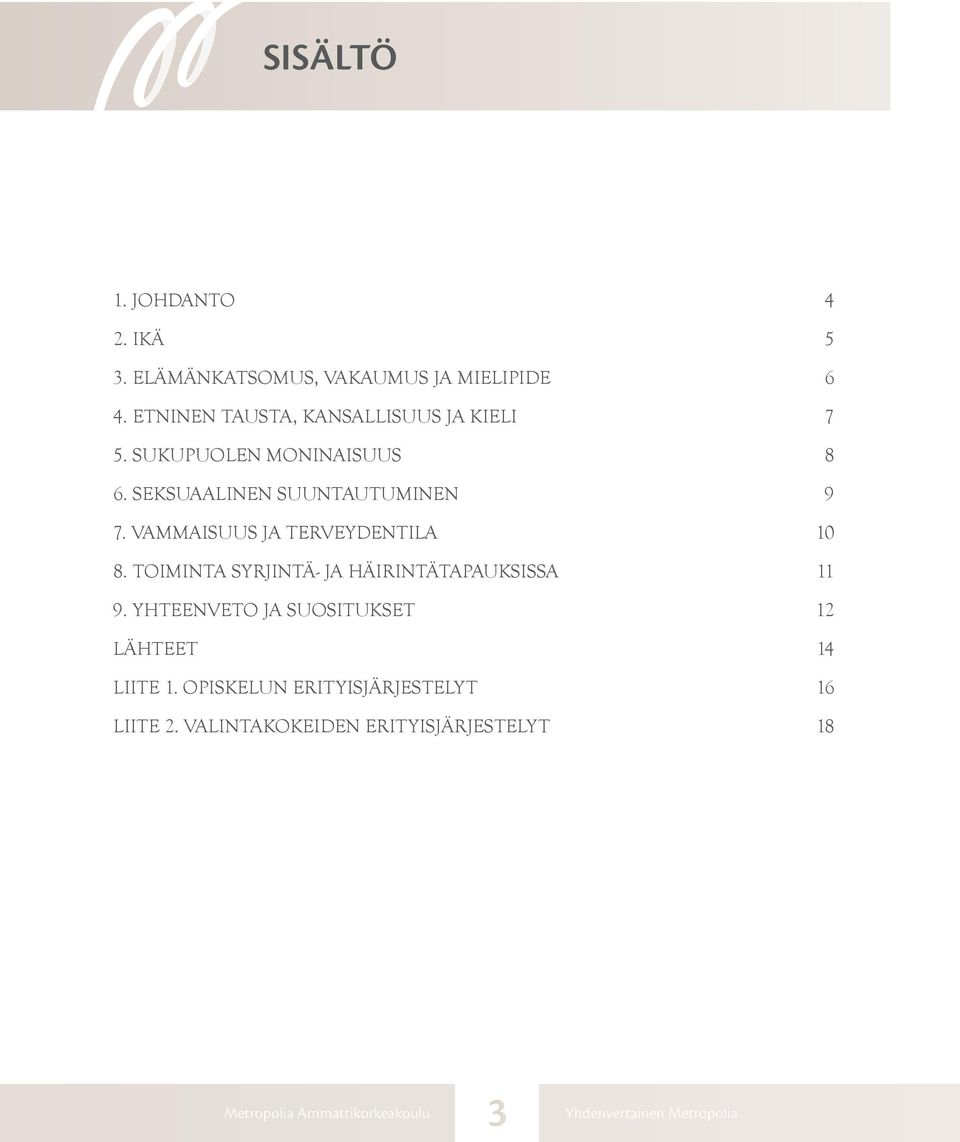 SISÄLTÖ

1. JOHDANTO 4
2. IKÄ 5
3. ELÄMÄNKATSOMUS, VAKAUMUS JA MIELIPIDE 6
4. ETNINEN TAUSTA, KANSALLISUUS JA KIELI 7
5. SUKUPUOLEN MONINAISUUS 8
6. SEKSUAALINEN SUUNTAUTUMINEN 9
7. VAMMAISUUS JA TERVEYDENTILA 10
8. TOIMINTA SYRJINTÄ- JA HÄIRINTÄTAPAUKSISSA 11
9. YHTEENVETO JA SUOSITUKSET 12
LÄHTEET 14
LIITE 1. OPISKELUN ERITYISJÄRJESTELYT 16
LIITE 2. VALINTAKOKEIDEN ERITYISJÄRJESTELYT 18

Metropolia Ammattikorkeakoulu 3 Yhdenvertainen Metropolia